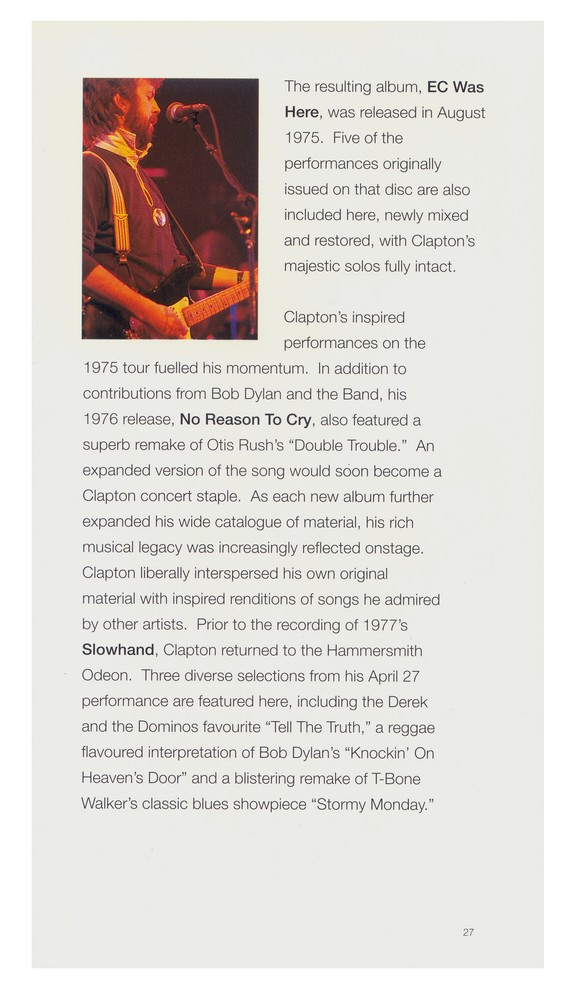 The resulting album, EC Was Here, was released in August 1975. Five of the performances originally issued on that disc are also included here, newly mixed and restored, with Clapton's majestic solos fully intact.

Clapton's inspired performances on the 1975 tour fuelled his momentum. In addition to contributions from Bob Dylan and the Band, his 1976 release, No Reason To Cry, also featured a superb remake of Otis Rush's "Double Trouble." An expanded version of the song would soon become a Clapton concert staple. As each new album further expanded his wide catalogue of material, his rich musical legacy was increasingly reflected onstage. Clapton liberally interspersed his own original material with inspired renditions of songs he admired by other artists. Prior to the recording of 1977's Slowhand, Clapton returned to the Hammersmith Odeon. Three diverse selections from his April 27 performance are featured here, including the Derek and the Dominos favourite "Tell The Truth," a reggae flavoured interpretation of Bob Dylan's "Knockin' On Heaven's Door" and a blistering remake of T-Bone Walker's classic blues showpiece "Stormy Monday."

27